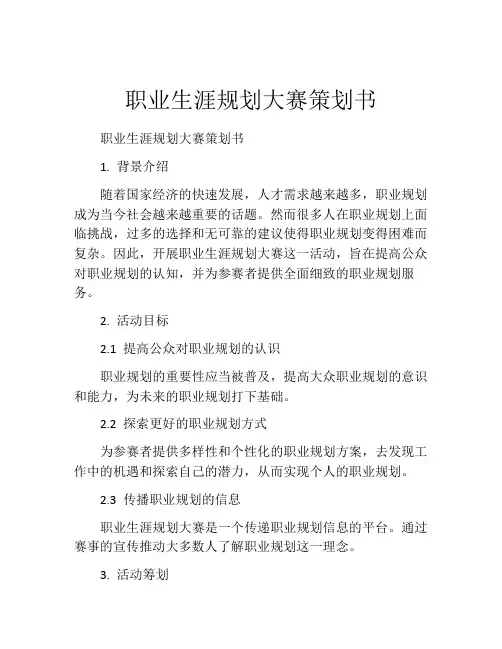 职业生涯规划大赛策划书

职业生涯规划大赛策划书

1. 背景介绍

随着国家经济的快速发展，人才需求越来越多，职业规划成为当今社会越来越重要的话题。然而很多人在职业规划上面临挑战，过多的选择和无可靠的建议使得职业规划变得困难而复杂。因此，开展职业生涯规划大赛这一活动，旨在提高公众对职业规划的认知，并为参赛者提供全面细致的职业规划服务。

2. 活动目标

2.1 提高公众对职业规划的认识

职业规划的重要性应当被普及，提高大众职业规划的意识和能力，为未来的职业规划打下基础。

2.2 探索更好的职业规划方式

为参赛者提供多样性和个性化的职业规划方案，去发现工作中的机遇和探索自己的潜力，从而实现个人的职业规划。

2.3 传播职业规划的信息

职业生涯规划大赛是一个传递职业规划信息的平台。通过赛事的宣传推动大多数人了解职业规划这一理念。

3. 活动筹划